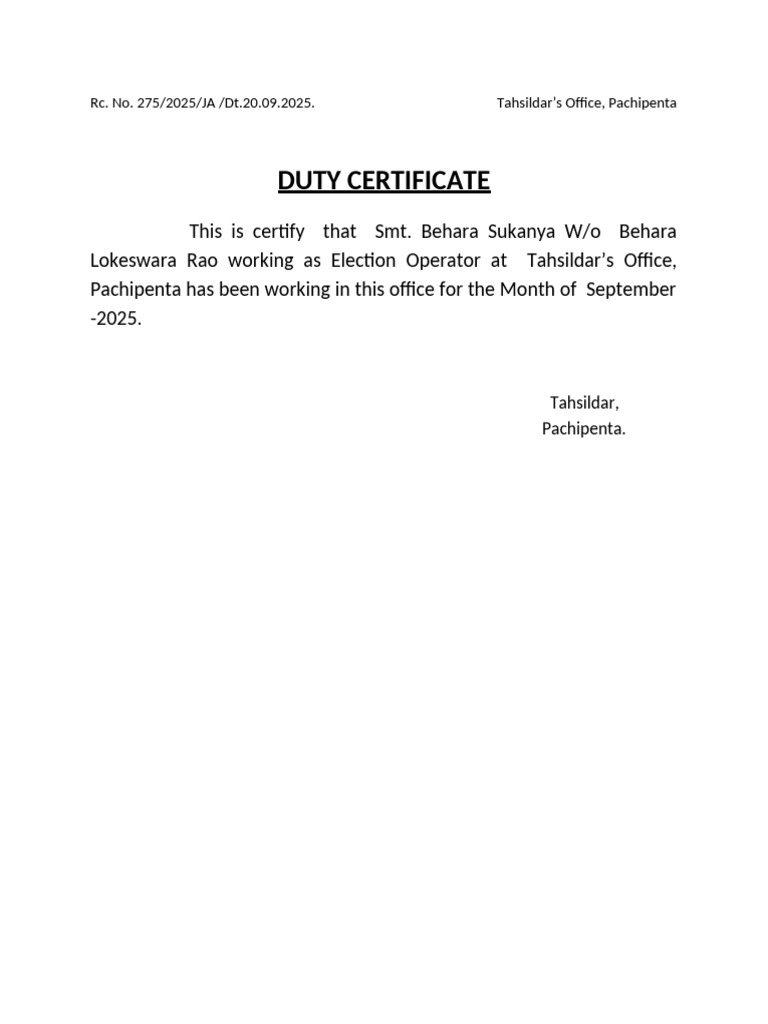 Rc. No. 275/2025/JA /Dt.20.09.2025.

Tahsildar's Office, Pachipenta

DUTY CERTIFICATE

This is certify that Smt. Behara Sukanya W/o Behara Lokeswara Rao working as Election Operator at Tahsildar's Office, Pachipenta has been working in this office for the Month of September -2025.

Tahsildar,
Pachipenta.